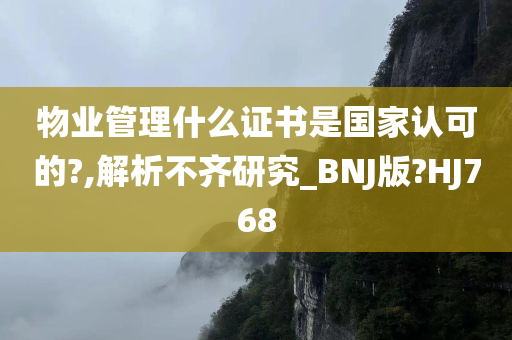 物业管理什么证书是国家认可的?,解析不齐研究_BNJ版?HJ768